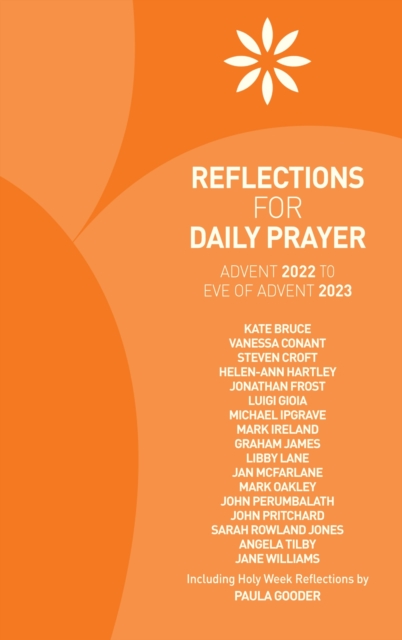 REFLECTIONS
FOR
DAILY PRAYER

ADVENT 2022 TO
EVE OF ADVENT 2023

KATE BRUCE
VANESSA CONANT
STEVEN CROFT
HELEN-ANN HARTLEY
JONATHAN FROST
LUIGI GIOIA
MICHAEL IPGRAVE
MARK IRELAND
GRAHAM JAMES
LIBBY LANE
JAN MCFARLANE
MARK OAKLEY
JOHN PERUMBALATH
JOHN PRITCHARD
SARAH ROWLAND JONES
ANGELA TILBY
JANE WILLIAMS

Including Holy Week Reflections by
PAULA GOODER